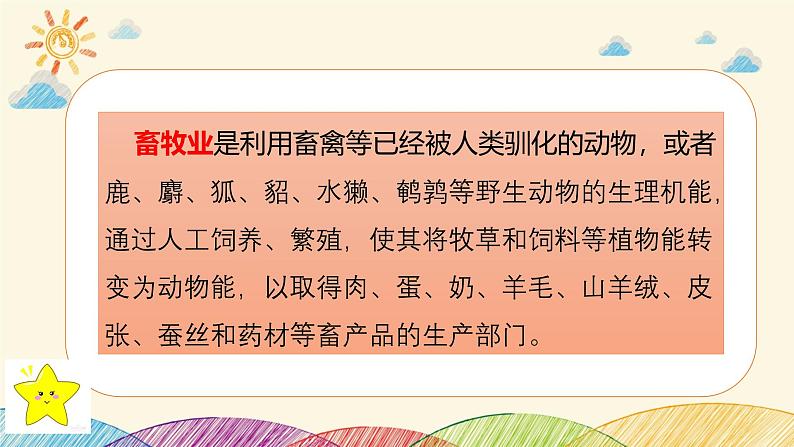 畜牧业是利用畜禽等已经被人类驯化的动物，或者鹿、麝、狐、貂、水獭、鹌鹑等野生动物的生理机能，通过人工饲养、繁殖，使其将牧草和饲料等植物能转变为动物能，以取得肉、蛋、奶、羊毛、山羊绒、皮张、蚕丝和药材等畜产品的生产部门。